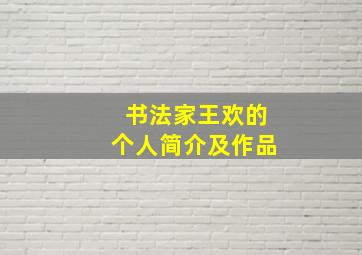 书法家王欢的
个人简介及作品